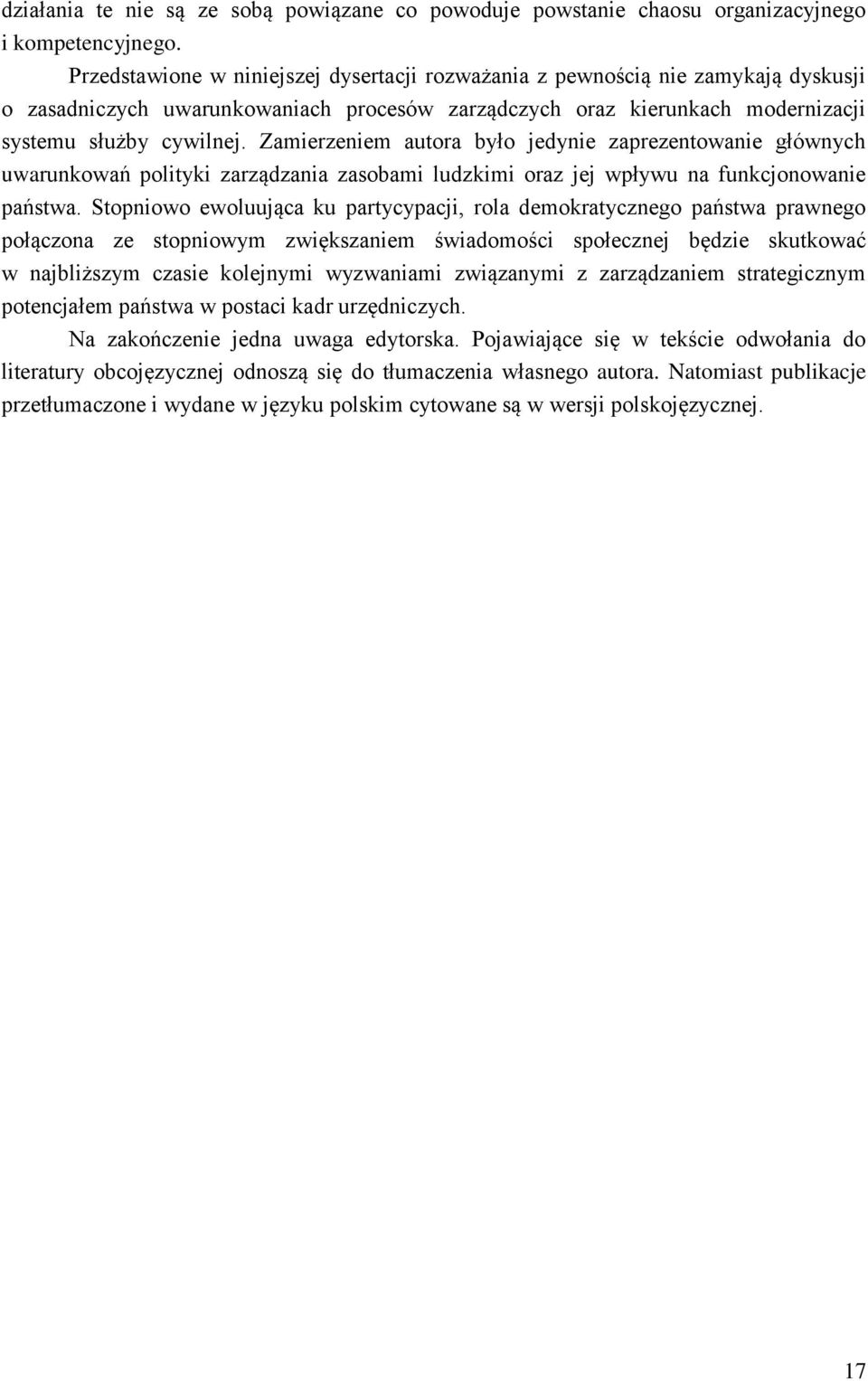 działania te nie są ze sobą powiązane co powoduje powstanie chaosu organizacyjnego i kompetencyjnego.

Przedstawione w niniejszej dysertacji rozważania z pewnością nie zamykają dyskusji o zasadniczych uwarunkowaniach procesów zarządczych oraz kierunkach modernizacji systemu służby cywilnej. Zamierzeniem autora było jedynie zaprezentowanie głównych uwarunkowań polityki zarządzania zasobami ludzkimi oraz jej wpływu na funkcjonowanie państwa. Stopniowo ewoluująca ku partycypacji, rola demokratycznego państwa prawnego połączona ze stopniowym zwiększaniem świadomości społecznej będzie skutkować w najbliższym czasie kolejnymi wyzwaniami związanymi z zarządzaniem strategicznym potencjałem państwa w postaci kadr urzędniczych.

Na zakończenie jedna uwaga edytorska. Pojawiające się w tekście odwołania do literatury obcojęzycznej odnoszą się do tłumaczenia własnego autora. Natomiast publikacje przetłumaczone i wydane w języku polskim cytowane są w wersji polskojęzycznej.

17